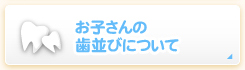 お子さんの
歯並びについて